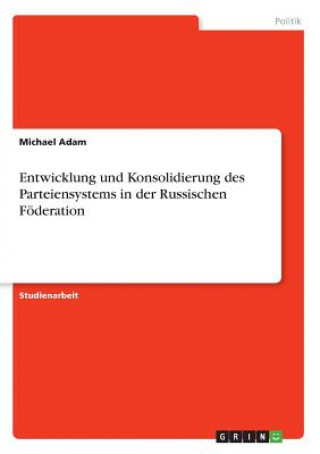 Politik

Michael Adam

Entwicklung und Konsolidierung des Parteiensystems in der Russischen Föderation

Studienarbeit

GRIN